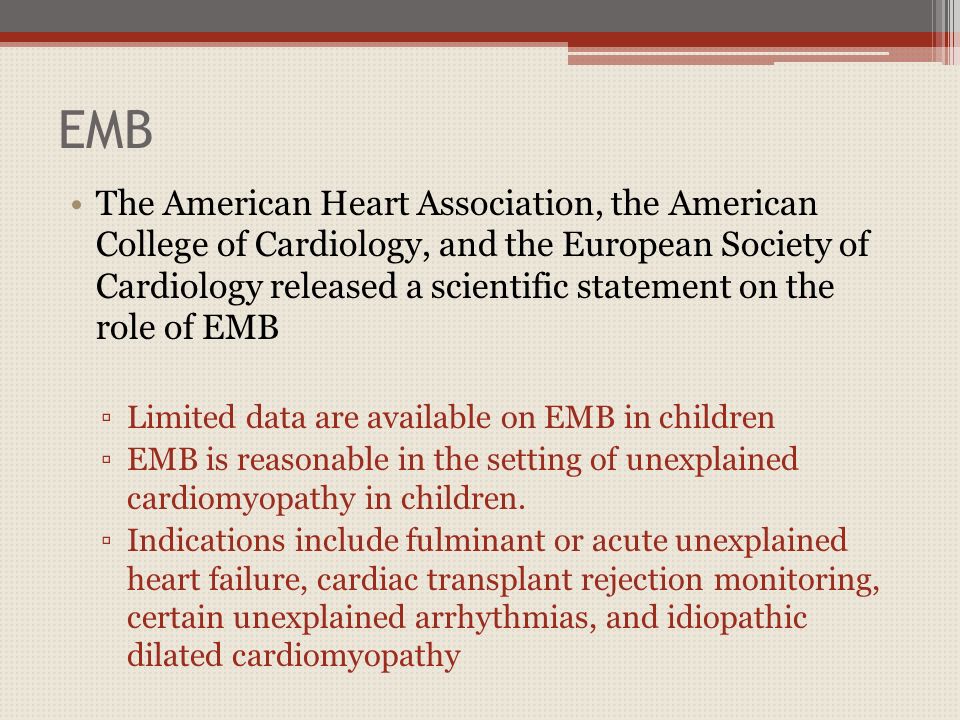 EMB

• The American Heart Association, the American College of Cardiology, and the European Society of Cardiology released a scientific statement on the role of EMB

▫ Limited data are available on EMB in children
▫ EMB is reasonable in the setting of unexplained cardiomyopathy in children.
▫ Indications include fulminant or acute unexplained heart failure, cardiac transplant rejection monitoring, certain unexplained arrhythmias, and idiopathic dilated cardiomyopathy